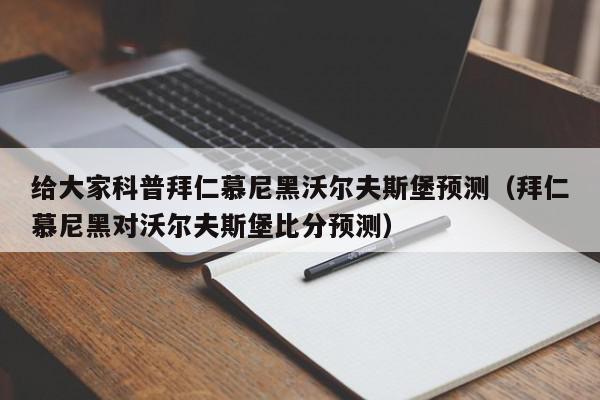 给大家科普拜仁慕尼黑沃尔夫斯堡预测（拜仁慕尼黑对沃尔夫斯堡比分预测）